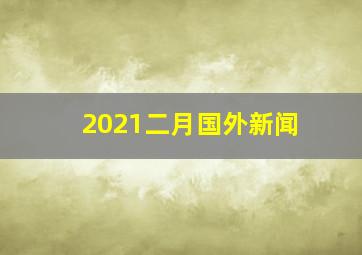 2021二月国外新闻